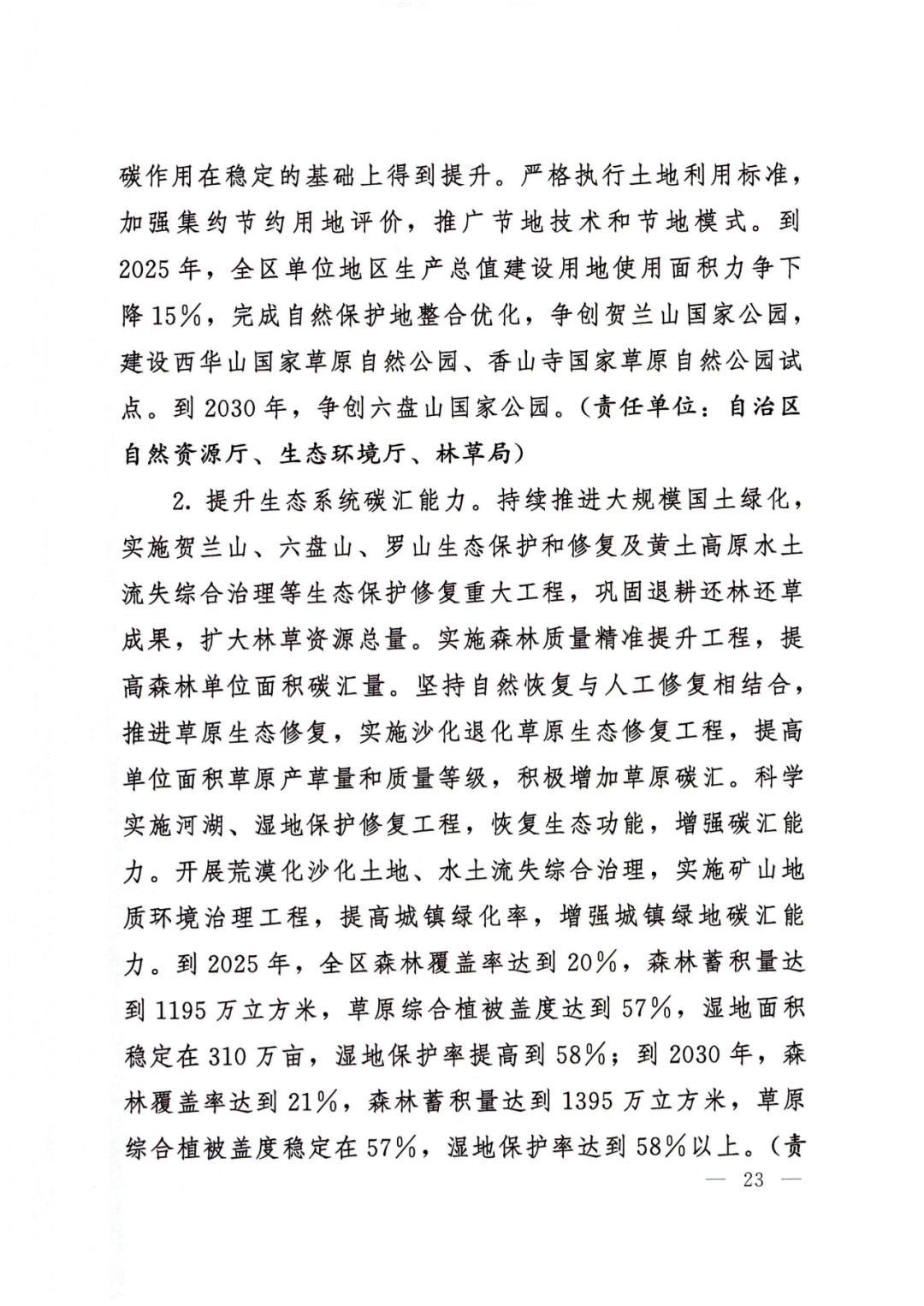 碳作用在稳定的基础上得到提升。严格执行土地利用标准，加强集约节约用地评价，推广节地技术和节地模式。到2025年，全区单位地区生产总值建设用地使用面积力争下降15%，完成自然保护地整合优化，争创贺兰山国家公园，建设西华山国家草原自然公园、香山寺国家草原自然公园试点。到2030年，争创六盘山国家公园。（责任单位：自治区自然资源厅、生态环境厅、林草局）

2. 提升生态系统碳汇能力。持续推进大规模国土绿化，实施贺兰山、六盘山、罗山生态保护和修复及黄土高原水土流失综合治理等生态保护修复重大工程，巩固退耕还林还草成果，扩大林草资源总量。实施森林质量精准提升工程，提高森林单位面积碳汇量。坚持自然恢复与人工修复相结合，推进草原生态修复，实施沙化退化草原生态修复工程，提高单位面积草原产草量和质量等级，积极增加草原碳汇。科学实施河湖、湿地保护修复工程，恢复生态功能，增强碳汇能力。开展荒漠化沙化土地、水土流失综合治理，实施矿山地质环境治理工程，提高城镇绿化率，增强城镇绿地碳汇能力。到2025年，全区森林覆盖率达到20%，森林蓄积量达到1195万立方米，草原综合植被盖度达到57%，湿地面积稳定在310万亩，湿地保护率提高到58%；到2030年，森林覆盖率达到21%，森林蓄积量达到1395万立方米，草原综合植被盖度稳定在57%，湿地保护率达到58%以上。（责

— 23 —